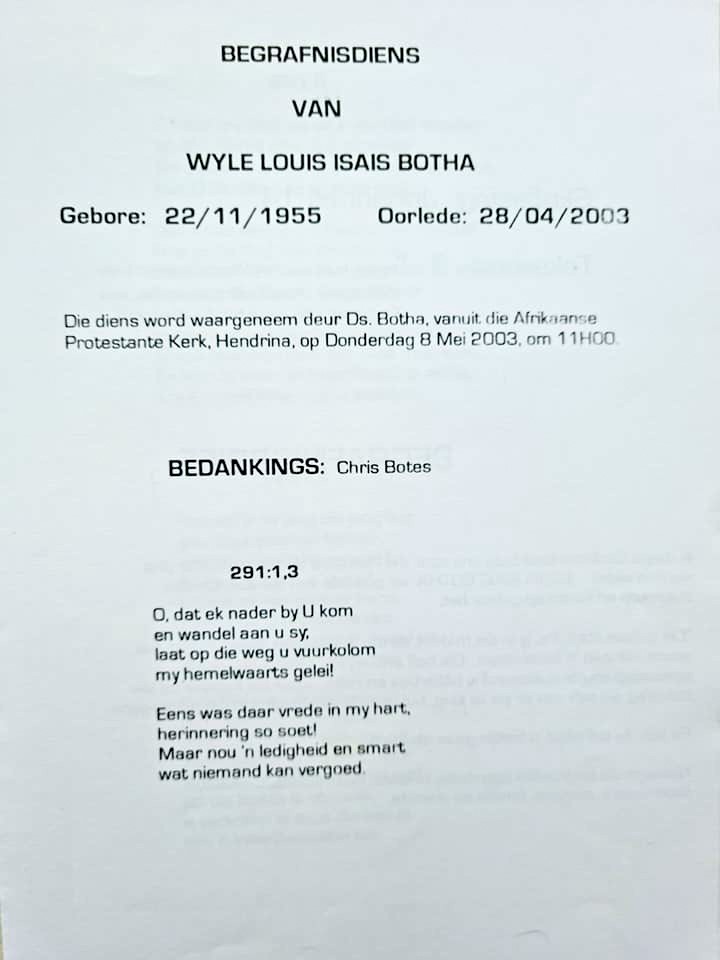 BEGRAFNISDIENS

VAN

WYLE LOUIS ISAIS BOTHA

Gebore: 22/11/1955 Oorlede: 28/04/2003

Die diens word waargeneem deur Ds. Botha, vanuit die Afrikaanse Protestante Kerk, Hendrina, op Donderdag 8 Mei 2003, om 11H00.

BEDANKINGS: Chris Botes

291:1,3

O, dat ek nader by U kom
en wandel aan u sy,
laat op die weg u vuurkolom
my hemelwaarts gelei!

Eens was daar vrede in my hart,
herinnering so soet!
Maar nou 'n ledigheid en smart
wat niemand kan vergoed.